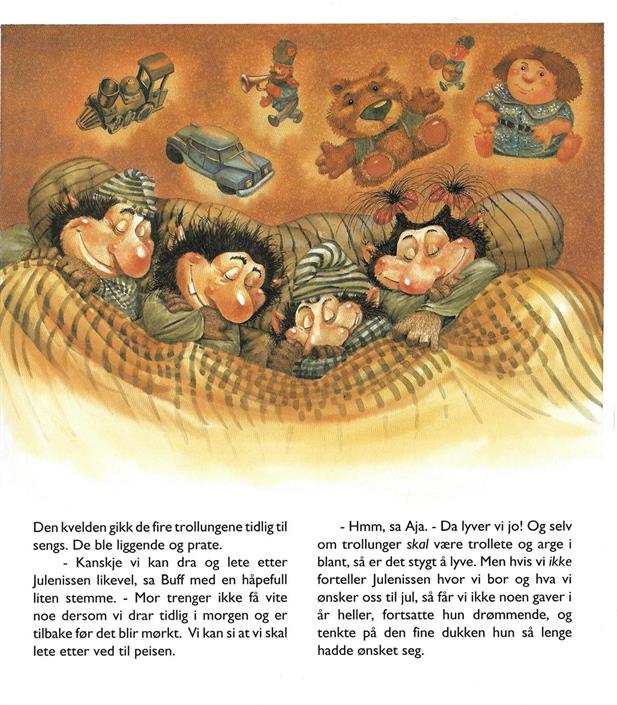 Den kvelden gikk de fire trollungene tidlig til sengs. De ble liggende og prate.

- Kanskje vi kan dra og lete etter Julenissen likevel, sa Buff med en håpefull liten stemme. - Mor trenger ikke få vite noe dersom vi drar tidlig i morgen og er tilbake før det blir mørkt. Vi kan si at vi skal lete etter ved til peisen.

- Hmm, sa Aja. - Da lyver vi jo! Og selv om trollunger skal være trollete og arge i blant, så er det stygt å lyve. Men hvis vi ikke forteller Julenissen hvor vi bor og hva vi ønsker oss til jul, så får vi ikke noen gaver i år heller, fortsatte hun drømmende, og tenkte på den fine dukken hun så lenge hadde ønsket seg.